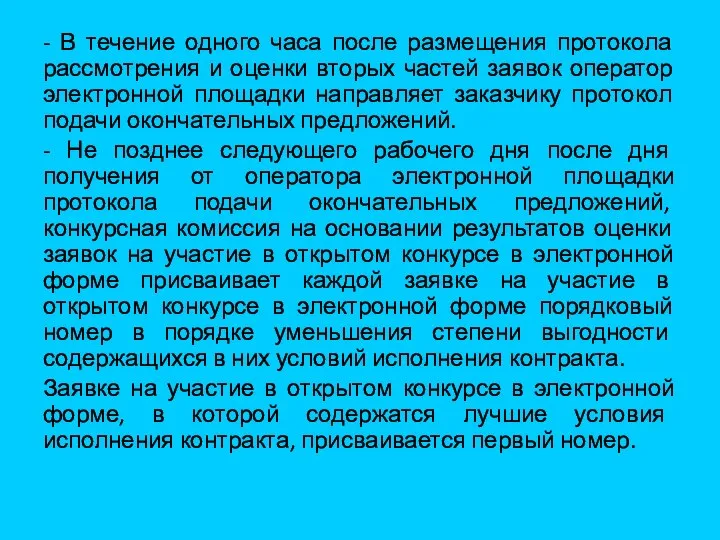 - В течение одного часа после размещения протокола рассмотрения и оценки вторых частей заявок оператор электронной площадки направляет заказчику протокол подачи окончательных предложений.

- Не позднее следующего рабочего дня после дня получения от оператора электронной площадки протокола подачи окончательных предложений, конкурсная комиссия на основании результатов оценки заявок на участие в открытом конкурсе в электронной форме присваивает каждой заявке на участие в открытом конкурсе в электронной форме порядковый номер в порядке уменьшения степени выгодности содержащихся в них условий исполнения контракта.

Заявке на участие в открытом конкурсе в электронной форме, в которой содержатся лучшие условия исполнения контракта, присваивается первый номер.